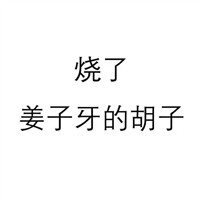 烧了
姜子牙的胡子